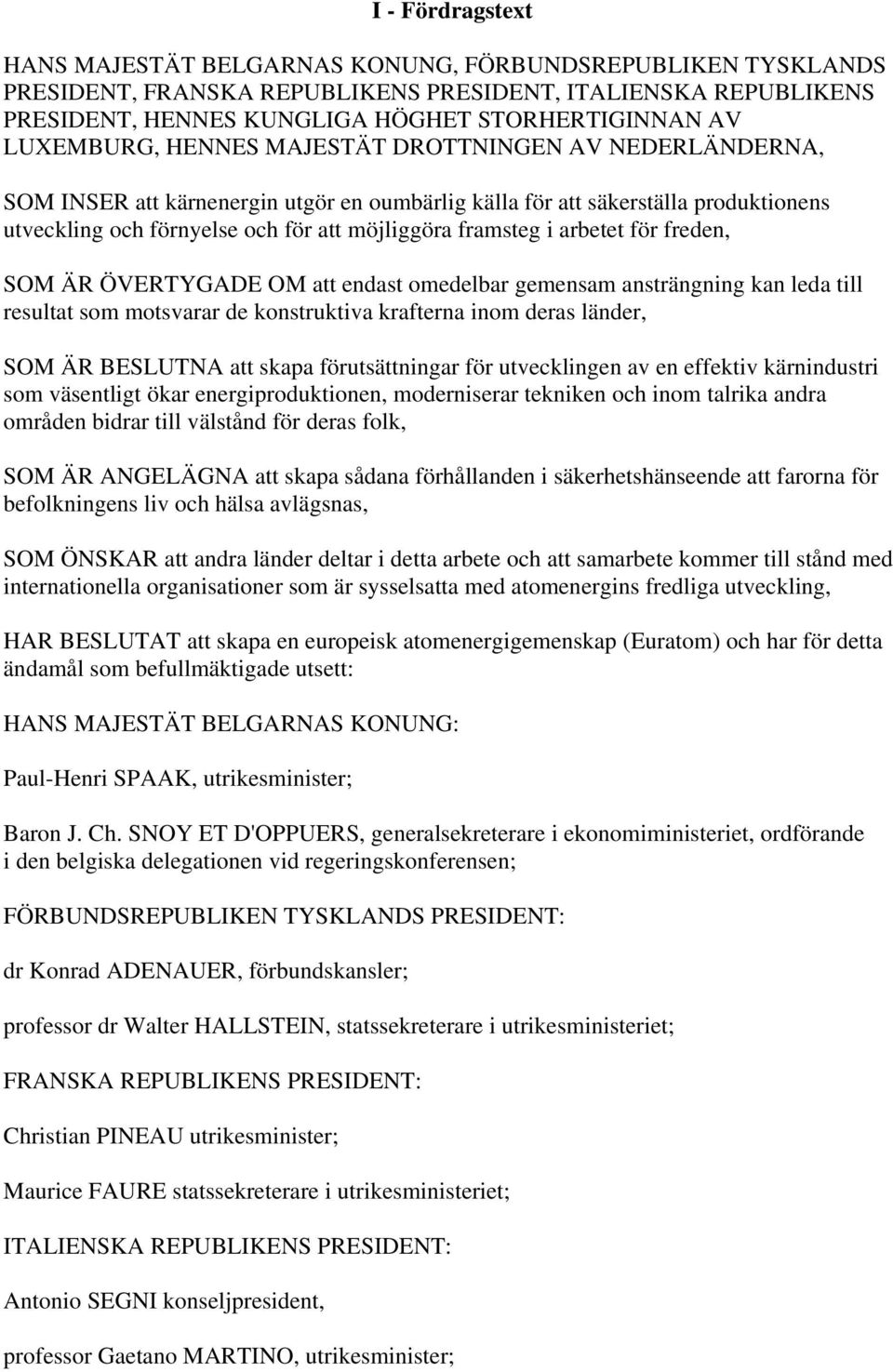 I - Fördragstext

HANS MAJESTÄT BELGARNAS KONUNG, FÖRBUNDSREPUBLIKEN TYSKLANDS PRESIDENT, FRANSKA REPUBLIKENS PRESIDENT, ITALIENSKA REPUBLIKENS PRESIDENT, HENNES KUNGLIGA HÖGHET STORHERTIGINNAN AV LUXEMBURG, HENNES MAJESTÄT DROTTNINGEN AV NEDERLÄNDERNA,

SOM INSER att kärnenergin utgör en oumbärlig källa för att säkerställa produktionens utveckling och förnyelse och för att möjliggöra framsteg i arbetet för freden,

SOM ÄR ÖVERTYGADE OM att endast omedelbar gemensam ansträngning kan leda till resultat som motsvarar de konstruktiva krafterna inom deras länder,

SOM ÄR BESLUTNA att skapa förutsättningar för utvecklingen av en effektiv kärnindustri som väsentligt ökar energiproduktionen, moderniserar tekniken och inom talrika andra områden bidrar till välstånd för deras folk,

SOM ÄR ANGELÄGNA att skapa sådana förhållanden i säkerhetshänseende att farorna för befolkningens liv och hälsa avlägsnas,

SOM ÖNSKAR att andra länder deltar i detta arbete och att samarbete kommer till stånd med internationella organisationer som är sysselsatta med atomenergins fredliga utveckling,

HAR BESLUTAT att skapa en europeisk atomenergigemenskap (Euratom) och har för detta ändamål som befullmäktigade utsett:

HANS MAJESTÄT BELGARNAS KONUNG:

Paul-Henri SPAAK, utrikesminister;

Baron J. Ch. SNOY ET D'OPPUERS, generalsekreterare i ekonomiministeriet, ordförande i den belgiska delegationen vid regeringskonferensen;

FÖRBUNDSREPUBLIKEN TYSKLANDS PRESIDENT:

dr Konrad ADENAUER, förbundskansler;

professor dr Walter HALLSTEIN, statssekreterare i utrikesministeriet;

FRANSKA REPUBLIKENS PRESIDENT:

Christian PINEAU utrikesminister;

Maurice FAURE statssekreterare i utrikesministeriet;

ITALIENSKA REPUBLIKENS PRESIDENT:

Antonio SEGNI konseljpresident,

professor Gaetano MARTINO, utrikesminister;